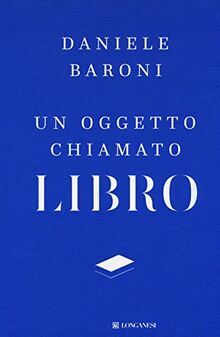 DANIELE
BARONI

UN OGGETTO
CHIAMATO
LIBRO

LONGANESI